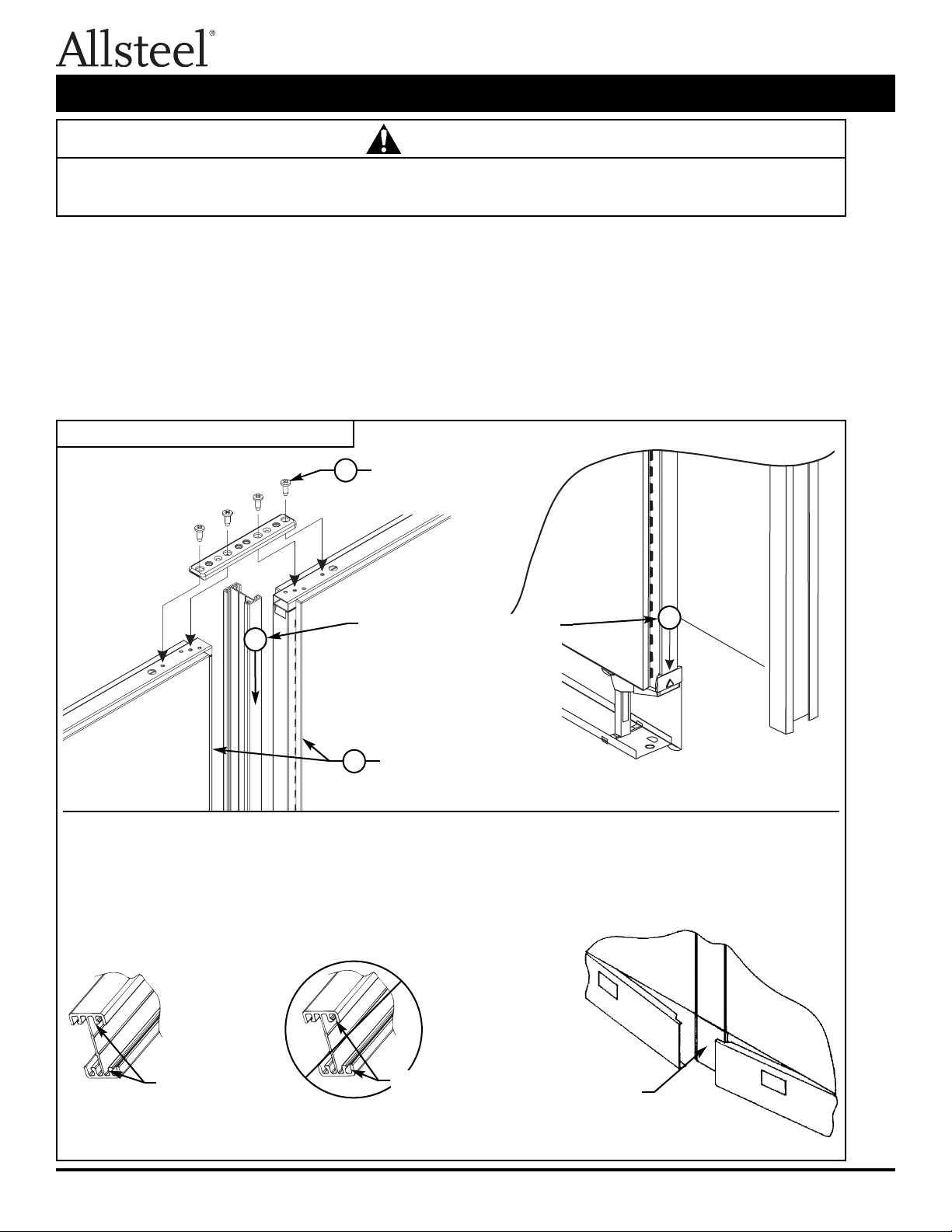 Allsteel®